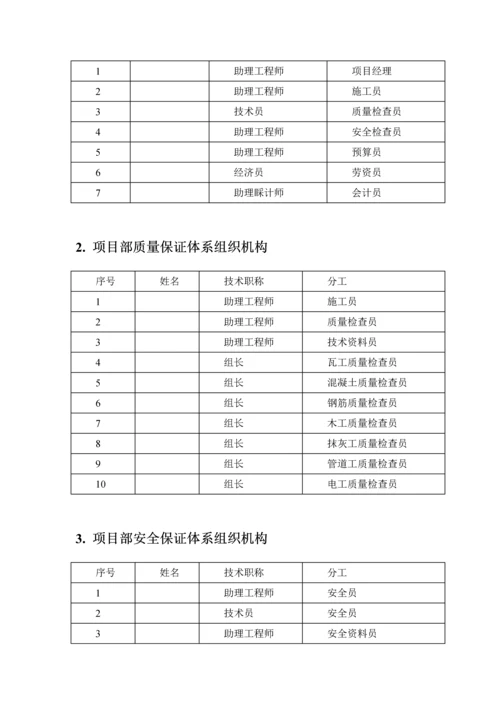 | 1 |  | 助理工程师 | 项目经理 |
|---|---|---|---|
| 2 |  | 助理工程师 | 施工员 |
| 3 |  | 技术员 | 质量检查员 |
| 4 |  | 助理工程师 | 安全检查员 |
| 5 |  | 助理工程师 | 预算员 |
| 6 |  | 经济员 | 劳资员 |
| 7 |  | 助理睬计师 | 会计员 |

2. 项目部质量保证体系组织机构

| 序号 | 姓名 | 技术职称 | 分工 |
|---|---|---|---|
| 1 |  | 助理工程师 | 施工员 |
| 2 |  | 助理工程师 | 质量检查员 |
| 3 |  | 助理工程师 | 技术资料员 |
| 4 |  | 组长 | 瓦工质量检查员 |
| 5 |  | 组长 | 混凝土质量检查员 |
| 6 |  | 组长 | 钢筋质量检查员 |
| 7 |  | 组长 | 木工质量检查员 |
| 8 |  | 组长 | 抹灰工质量检查员 |
| 9 |  | 组长 | 管道工质量检查员 |
| 10 |  | 组长 | 电工质量检查员 |

3. 项目部安全保证体系组织机构

| 序号 | 姓名 | 技术职称 | 分工 |
|---|---|---|---|
| 1 |  | 助理工程师 | 安全员 |
| 2 |  | 技术员 | 安全员 |
| 3 |  | 助理工程师 | 安全资料员 |